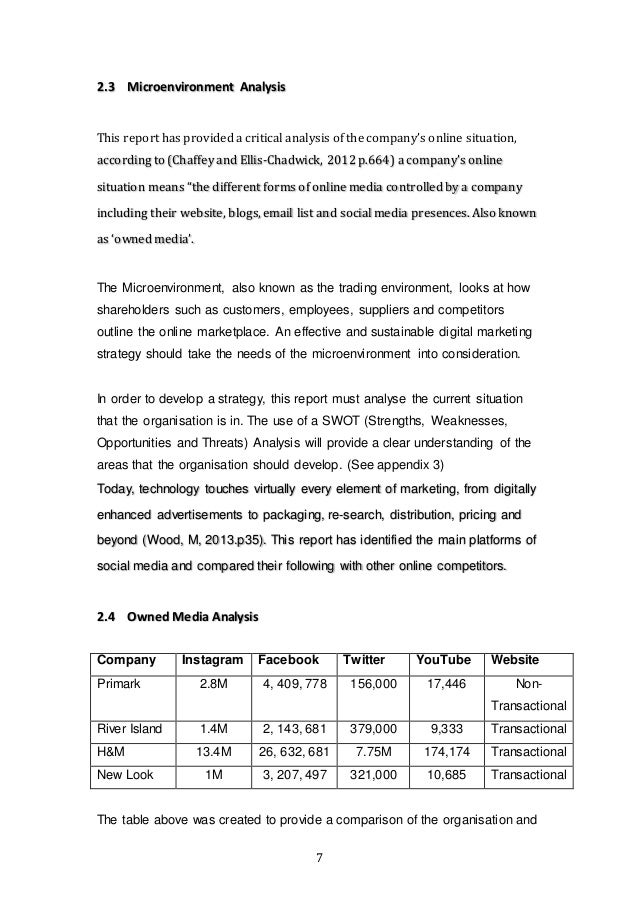 2.3 Microenvironment Analysis

This report has provided a critical analysis of the company's online situation, according to (Chaffey and Ellis-Chadwick, 2012 p.664) a company's online situation means "the different forms of online media controlled by a company including their website, blogs, email list and social media presences. Also known as 'owned media'.

The Microenvironment, also known as the trading environment, looks at how shareholders such as customers, employees, suppliers and competitors outline the online marketplace. An effective and sustainable digital marketing strategy should take the needs of the microenvironment into consideration.

In order to develop a strategy, this report must analyse the current situation that the organisation is in. The use of a SWOT (Strengths, Weaknesses, Opportunities and Threats) Analysis will provide a clear understanding of the areas that the organisation should develop. (See appendix 3)
Today, technology touches virtually every element of marketing, from digitally enhanced advertisements to packaging, re-search, distribution, pricing and beyond (Wood, M, 2013.p35). This report has identified the main platforms of social media and compared their following with other online competitors.

2.4 Owned Media Analysis

| Company | Instagram | Facebook | Twitter | YouTube | Website |
|---|---|---|---|---|---|
| Primark | 2.8M | 4, 409, 778 | 156,000 | 17,446 | Non-Transactional |
| River Island | 1.4M | 2, 143, 681 | 379,000 | 9,333 | Transactional |
| H&M | 13.4M | 26, 632, 681 | 7.75M | 174,174 | Transactional |
| New Look | 1M | 3, 207, 497 | 321,000 | 10,685 | Transactional |

The table above was created to provide a comparison of the organisation and

7